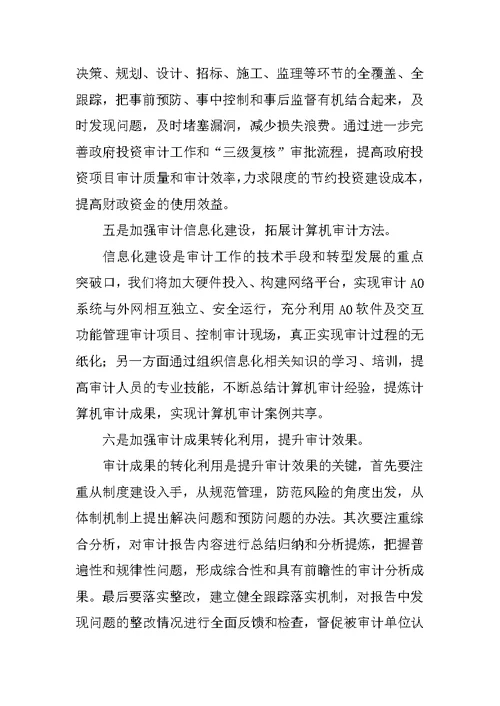 决策、规划、设计、招标、施工、监理等环节的全覆盖、全跟踪，把事前预防、事中控制和事后监督有机结合起来，及时发现问题，及时堵塞漏洞，减少损失浪费。通过进一步完善政府投资审计工作和“三级复核”审批流程，提高政府投资项目审计质量和审计效率，力求限度的节约投资建设成本，提高财政资金的使用效益。

五是加强审计信息化建设，拓展计算机审计方法。

信息化建设是审计工作的技术手段和转型发展的重点突破口，我们将加大硬件投入、构建网络平台，实现审计AO系统与外网相互独立、安全运行，充分利用AO软件及交互功能管理审计项目、控制审计现场，真正实现审计过程的无纸化；另一方面通过组织信息化相关知识的学习、培训，提高审计人员的专业技能，不断总结计算机审计经验，提炼计算机审计成果，实现计算机审计案例共享。

六是加强审计成果转化利用，提升审计效果。

审计成果的转化利用是提升审计效果的关键，首先要注重从制度建设入手，从规范管理，防范风险的角度出发，从体制机制上提出解决问题和预防问题的办法。其次要注重综合分析，对审计报告内容进行总结归纳和分析提炼，把握普遍性和规律性问题，形成综合性和具有前瞻性的审计分析成果。最后要落实整改，建立健全跟踪落实机制，对报告中发现问题的整改情况进行全面反馈和检查，督促被审计单位认